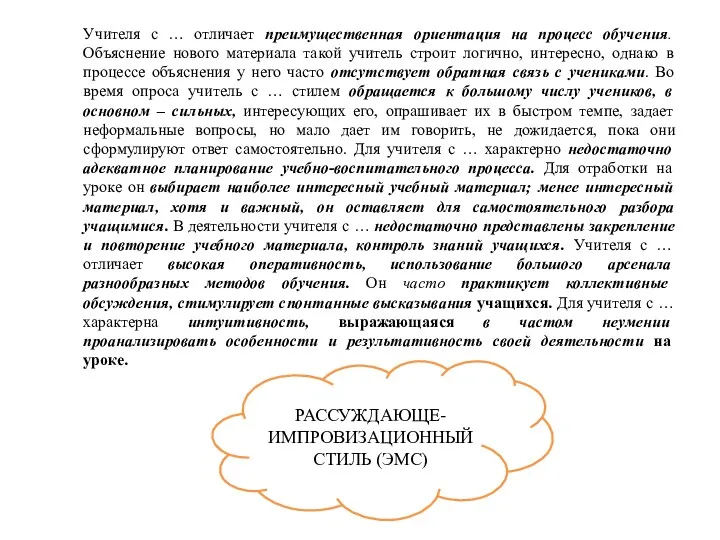 Учителя с … отличает преимущественная ориентация на процесс обучения. Объяснение нового материала такой учитель строит логично, интересно, однако в процессе объяснения у него часто отсутствует обратная связь с учениками. Во время опроса учитель с … стилем обращается к большому числу учеников, в основном – сильных, интересующих его, опрашивает их в быстром темпе, задает неформальные вопросы, но мало дает им говорить, не дожидается, пока они сформулируют ответ самостоятельно. Для учителя с … характерно недостаточно адекватное планирование учебно-воспитательного процесса. Для отработки на уроке он выбирает наиболее интересный учебный материал; менее интересный материал, хотя и важный, он оставляет для самостоятельного разбора учащимися. В деятельности учителя с … недостаточно представлены закрепление и повторение учебного материала, контроль знаний учащихся. Учителя с … отличает высокая оперативность, использование большого арсенала разнообразных методов обучения. Он часто практикует коллективные обсуждения, стимулирует спонтанные высказывания учащихся. Для учителя с … характерна интуитивность, выражающаяся в частом неумении проанализировать особенности и результативность своей деятельности на уроке.

РАССУЖДАЮЩЕ-ИМПРОВИЗАЦИОННЫЙ СТИЛЬ (ЭМС)